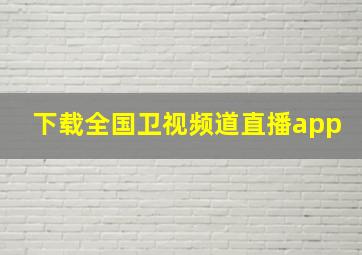 下载全国卫视频道直播app